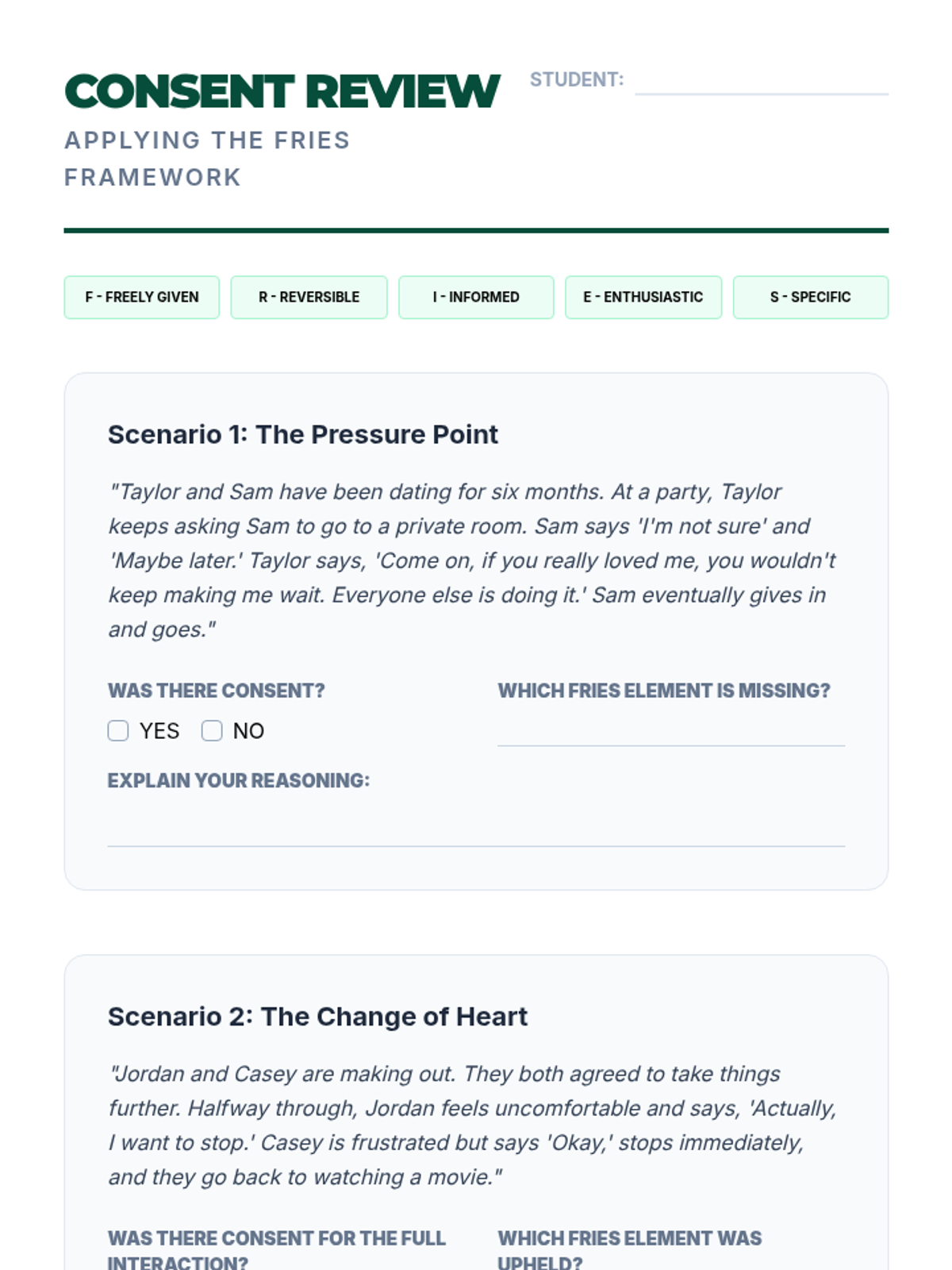 CONSENT REVIEW

APPLYING THE FRIES FRAMEWORK

STUDENT:

F - FREELY GIVEN

R - REVERSIBLE

I - INFORMED

E - ENTHUSIASTIC

S - SPECIFIC

Scenario 1: The Pressure Point

"Taylor and Sam have been dating for six months. At a party, Taylor keeps asking Sam to go to a private room. Sam says 'I'm not sure' and 'Maybe later.' Taylor says, 'Come on, if you really loved me, you wouldn't keep making me wait. Everyone else is doing it.' Sam eventually gives in and goes."

WAS THERE CONSENT?

YES NO

WHICH FRIES ELEMENT IS MISSING?

EXPLAIN YOUR REASONING:

Scenario 2: The Change of Heart

"Jordan and Casey are making out. They both agreed to take things further. Halfway through, Jordan feels uncomfortable and says, 'Actually, I want to stop.' Casey is frustrated but says 'Okay,' stops immediately, and they go back to watching a movie."

WAS THERE CONSENT FOR THE FULL INTERACTION?

WHICH FRIES ELEMENT WAS UPHELD?